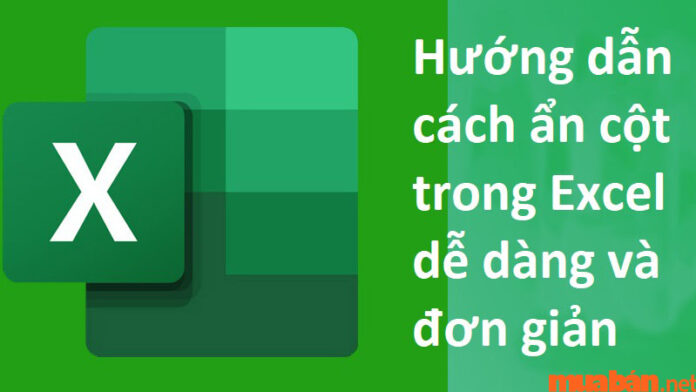 X

Hướng dẫn cách ẩn cột trong Excel dễ dàng và đơn giản

muabán.net